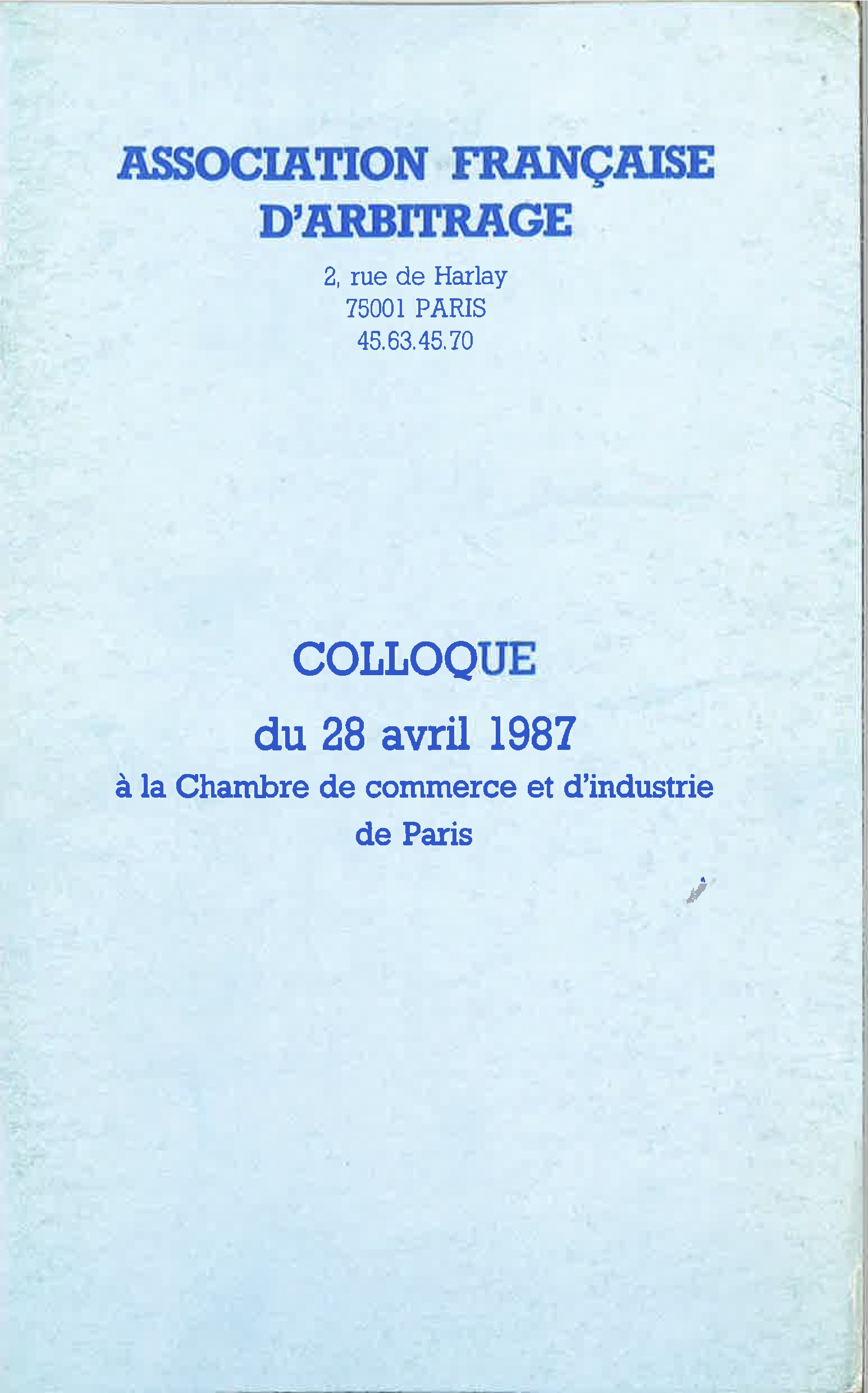 ASSOCIATION FRANÇAISE D'ARBITRAGE

2, rue de Harlay
75001 PARIS
45.63.45.70

COLLOQUE

du 28 avril 1987

à la Chambre de commerce et d'industrie de Paris